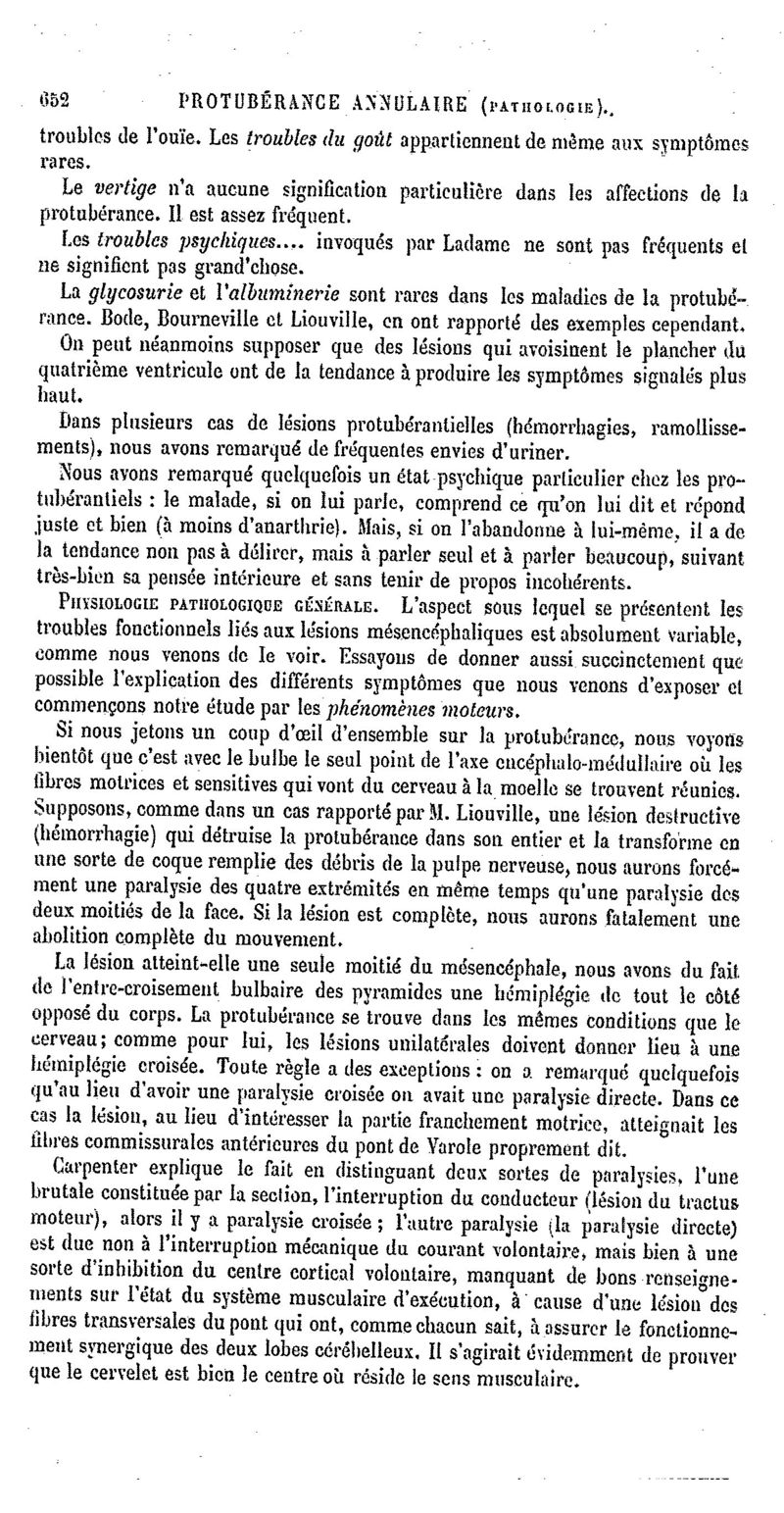 652 PROTUBÉRANCE ANNULAIRE (PATHOLOGIE).

troubles de l'ouïe. Les troubles du goût appartiennent de même aux symptômes rares.

Le vertige n'a aucune signification particulière dans les affections de la protubérance. Il est assez fréquent.

Les troubles psychiques.... invoqués par Ladame ne sont pas fréquents et ne signifient pas grand'chose.

La glycosurie et l'albuminerie sont rares dans les maladies de la protubérance. Bode, Bourneville et Liouville, en ont rapporté des exemples cependant.

On peut néanmoins supposer que des lésions qui avoisinent le plancher du quatrième ventricule ont de la tendance à produire les symptômes signalés plus haut.

Dans plusieurs cas de lésions protubérantielles (hémorrhagies, ramollissements), nous avons remarqué de fréquentes envies d'uriner.

Nous avons remarqué quelquefois un état psychique particulier chez les protubérantiels : le malade, si on lui parle, comprend ce qu'on lui dit et répond juste et bien (à moins d'anarthrie). Mais, si on l'abandonne à lui-même, il a de la tendance non pas à délirer, mais à parler seul et à parler beaucoup, suivant très-bien sa pensée intérieure et sans tenir de propos incohérents.

PHYSIOLOGIE PATHOLOGIQUE GÉNÉRALE. L'aspect sous lequel se présentent les troubles fonctionnels liés aux lésions mésencéphaliques est absolument variable, comme nous venons de le voir. Essayons de donner aussi succinctement que possible l'explication des différents symptômes que nous venons d'exposer et commençons notre étude par les phénomènes moteurs.

Si nous jetons un coup d'œil d'ensemble sur la protubérance, nous voyons bientôt que c'est avec le bulbe le seul point de l'axe encéphalo-médullaire où les fibres motrices et sensitives qui vont du cerveau à la moelle se trouvent réunies. Supposons, comme dans un cas rapporté par M. Liouville, une lésion destructive (hémorrhagie) qui détruise la protubérance dans son entier et la transforme en une sorte de coque remplie des débris de la pulpe nerveuse, nous aurons forcément une paralysie des quatre extrémités en même temps qu'une paralysie des deux moitiés de la face. Si la lésion est complète, nous aurons fatalement une abolition complète du mouvement.

La lésion atteint-elle une seule moitié du mésencéphale, nous avons du fait de l'entre-croisement bulbaire des pyramides une hémiplégie de tout le côté opposé du corps. La protubérance se trouve dans les mêmes conditions que le cerveau; comme pour lui, les lésions unilatérales doivent donner lieu à une hémiplégie croisée. Toute règle a des exceptions : on a remarqué quelquefois qu'au lieu d'avoir une paralysie croisée on avait une paralysie directe. Dans ce cas la lésion, au lieu d'intéresser la partie franchement motrice, atteignait les fibres commissurales antérieures du pont de Varole proprement dit.

Carpenter explique le fait en distinguant deux sortes de paralysies, l'une brutale constituée par la section, l'interruption du conducteur (lésion du tractus moteur), alors il y a paralysie croisée ; l'autre paralysie (la paralysie directe) est due non à l'interruption mécanique du courant volontaire, mais bien à une sorte d'inhibition du centre cortical volontaire, manquant de bons renseignements sur l'état du système musculaire d'exécution, à cause d'une lésion des fibres transversales du pont qui ont, comme chacun sait, à assurer le fonctionnement synergique des deux lobes cérébelleux. Il s'agirait évidemment de prouver que le cervelet est bien le centre où réside le sens musculaire.